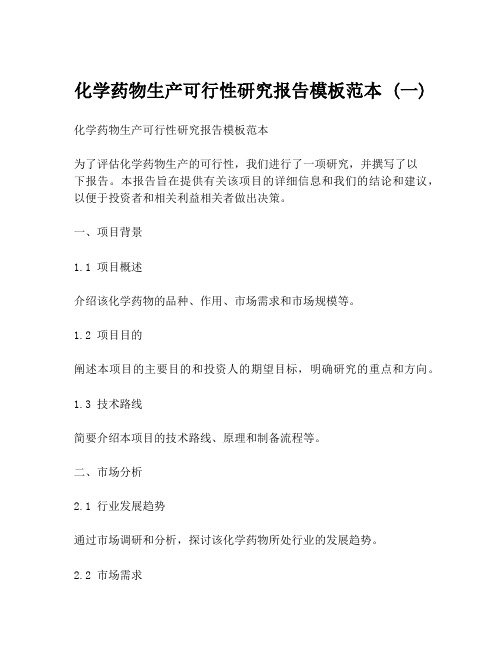 化学药物生产可行性研究报告模板范本（一）

化学药物生产可行性研究报告模板范本

为了评估化学药物生产的可行性，我们进行了一项研究，并撰写了以下报告。本报告旨在提供有关该项目的详细信息和我们的结论和建议，以便于投资者和相关利益相关者做出决策。

一、项目背景

1.1 项目概述

介绍该化学药物的品种、作用、市场需求和市场规模等。

1.2 项目目的

阐述本项目的主要目的和投资人的期望目标，明确研究的重点和方向。

1.3 技术路线

简要介绍本项目的技术路线、原理和制备流程等。

二、市场分析

2.1 行业发展趋势

通过市场调研和分析，探讨该化学药物所处行业的发展趋势。

2.2 市场需求